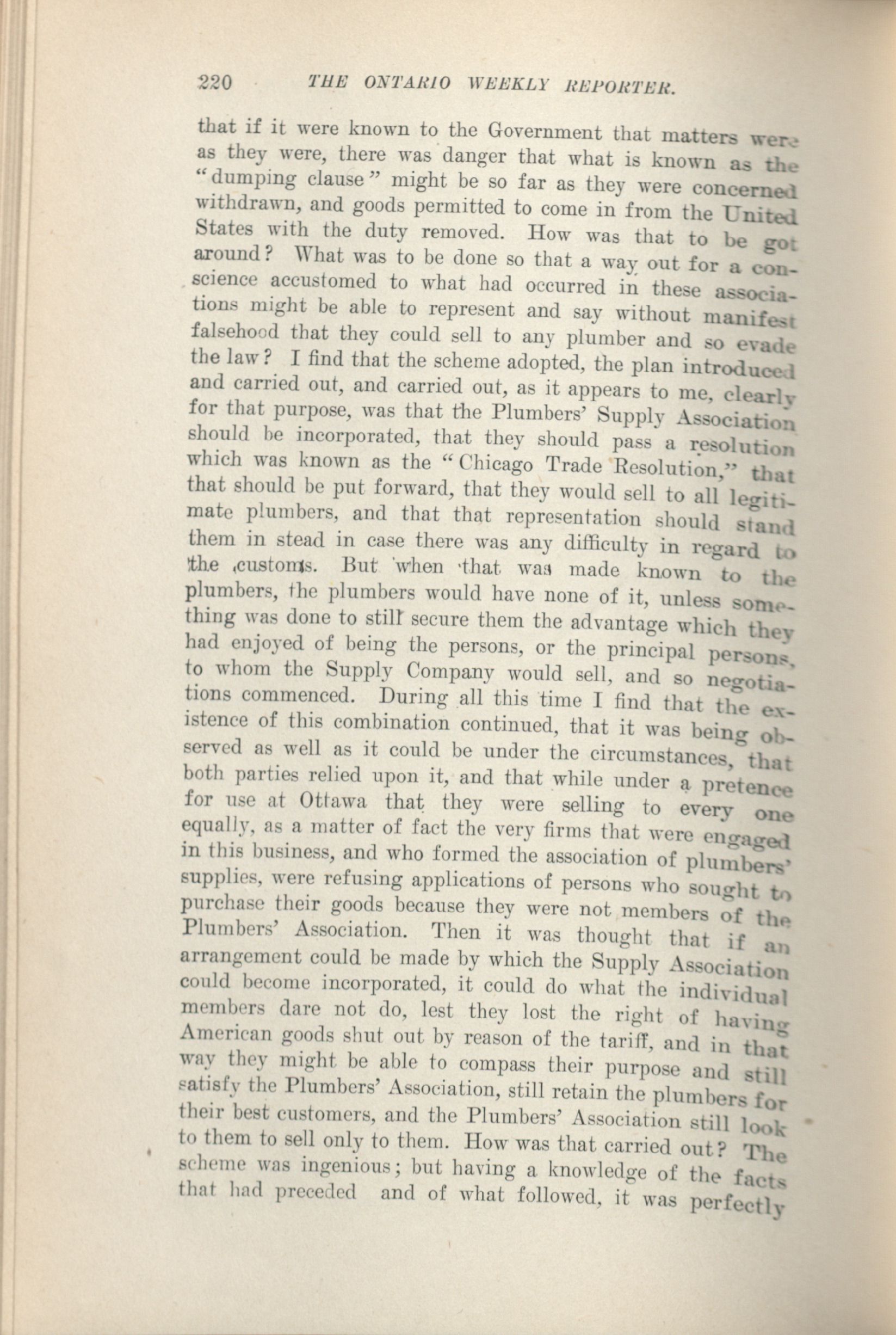 220 THE ONTARIO WEEKLY REPORTER.

that if it were known to the Government that matters were as they were, there was danger that what is known as the "dumping clause" might be so far as they were concerned withdrawn, and goods permitted to come in from the United States with the duty removed. How was that to be got around? What was to be done so that a way out for a conscience accustomed to what had occurred in these associations might be able to represent and say without manifest falsehood that they could sell to any plumber and so evade the law? I find that the scheme adopted, the plan introduced and carried out, and carried out, as it appears to me, clearly for that purpose, was that the Plumbers' Supply Association should be incorporated, that they should pass a resolution which was known as the "Chicago Trade Resolution," that that should be put forward, that they would sell to all legitimate plumbers, and that that representation should stand them in stead in case there was any difficulty in regard to the customs. But when that was made known to the plumbers, the plumbers would have none of it, unless something was done to still secure them the advantage which they had enjoyed of being the persons, or the principal persons, to whom the Supply Company would sell, and so negotiations commenced. During all this time I find that the existence of this combination continued, that it was being observed as well as it could be under the circumstances, that both parties relied upon it, and that while under a pretence for use at Ottawa that they were selling to every one equally, as a matter of fact the very firms that were engaged in this business, and who formed the association of plumbers' supplies, were refusing applications of persons who sought to purchase their goods because they were not members of the Plumbers' Association. Then it was thought that if an arrangement could be made by which the Supply Association could become incorporated, it could do what the individual members dare not do, lest they lost the right of having American goods shut out by reason of the tariff, and in that way they might be able to compass their purpose and still satisfy the Plumbers' Association, still retain the plumbers for their best customers, and the Plumbers' Association still look to them to sell only to them. How was that carried out? The scheme was ingenious; but having a knowledge of the facts that had preceded and of what followed, it was perfectly